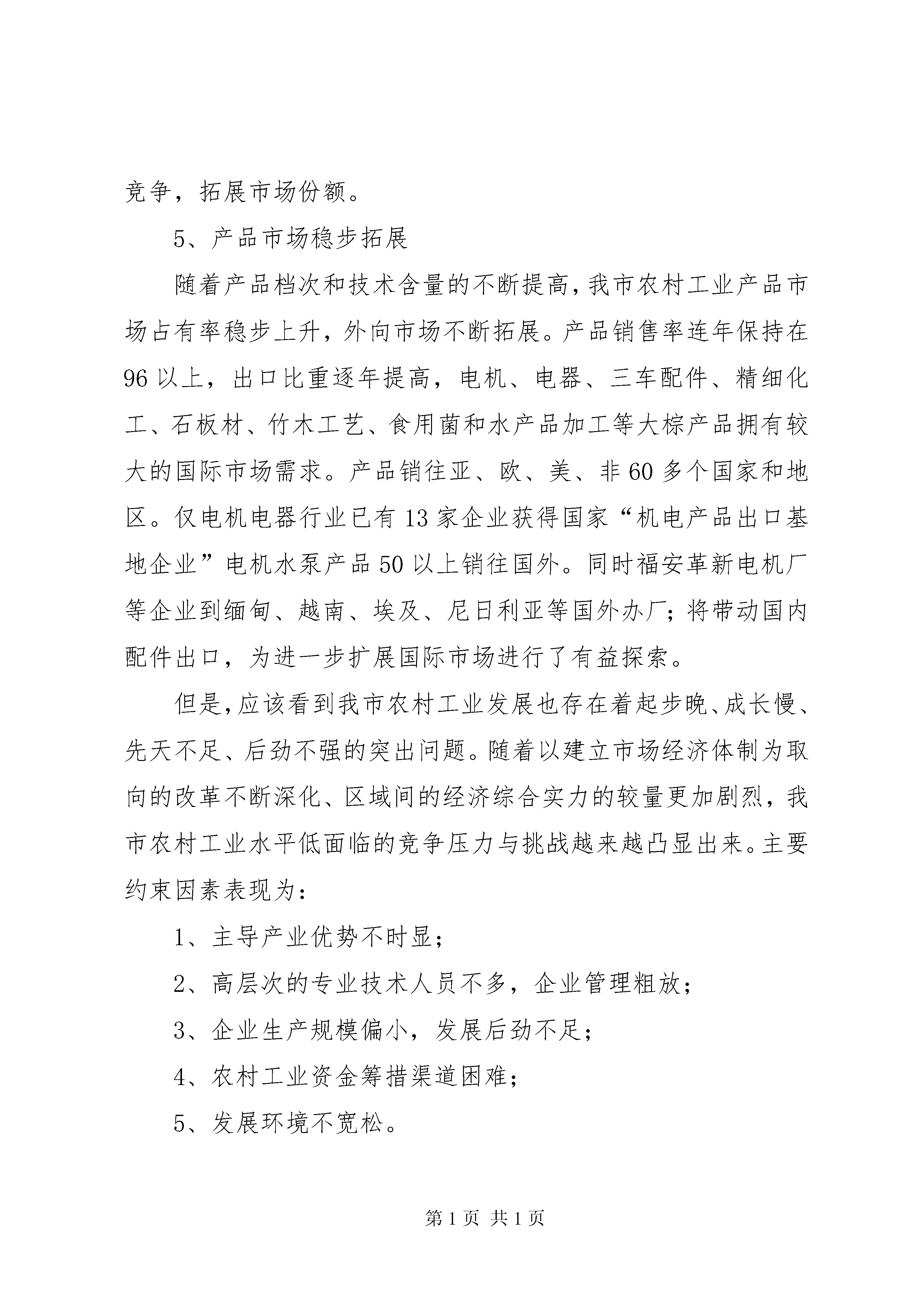 竞争，拓展市场份额。

5、产品市场稳步拓展

随着产品档次和技术含量的不断提高，我市农村工业产品市场占有率稳步上升，外向市场不断拓展。产品销售率连年保持在96以上，出口比重逐年提高，电机、电器、三车配件、精细化工、石板材、竹木工艺、食用菌和水产品加工等大棕产品拥有较大的国际市场需求。产品销往亚、欧、美、非60多个国家和地区。仅电机电器行业已有13家企业获得国家“机电产品出口基地企业”电机水泵产品50以上销往国外。同时福安革新电机厂等企业到缅甸、越南、埃及、尼日利亚等国外办厂；将带动国内配件出口，为进一步扩展国际市场进行了有益探索。

但是，应该看到我市农村工业发展也存在着起步晚、成长慢、先天不足、后劲不强的突出问题。随着以建立市场经济体制为取向的改革不断深化、区域间的经济综合实力的较量更加剧烈，我市农村工业水平低面临的竞争压力与挑战越来越凸显出来。主要约束因素表现为：

1、主导产业优势不时显；

2、高层次的专业技术人员不多，企业管理粗放；

3、企业生产规模偏小，发展后劲不足；

4、农村工业资金筹措渠道困难；

5、发展环境不宽松。

第1页 共1页